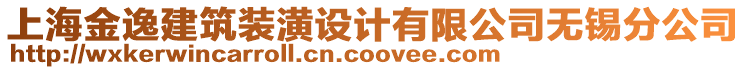 上海金逸建筑装潢设计有限公司无锡分公司
http://wxkerwincarroll.cn.coovee.com